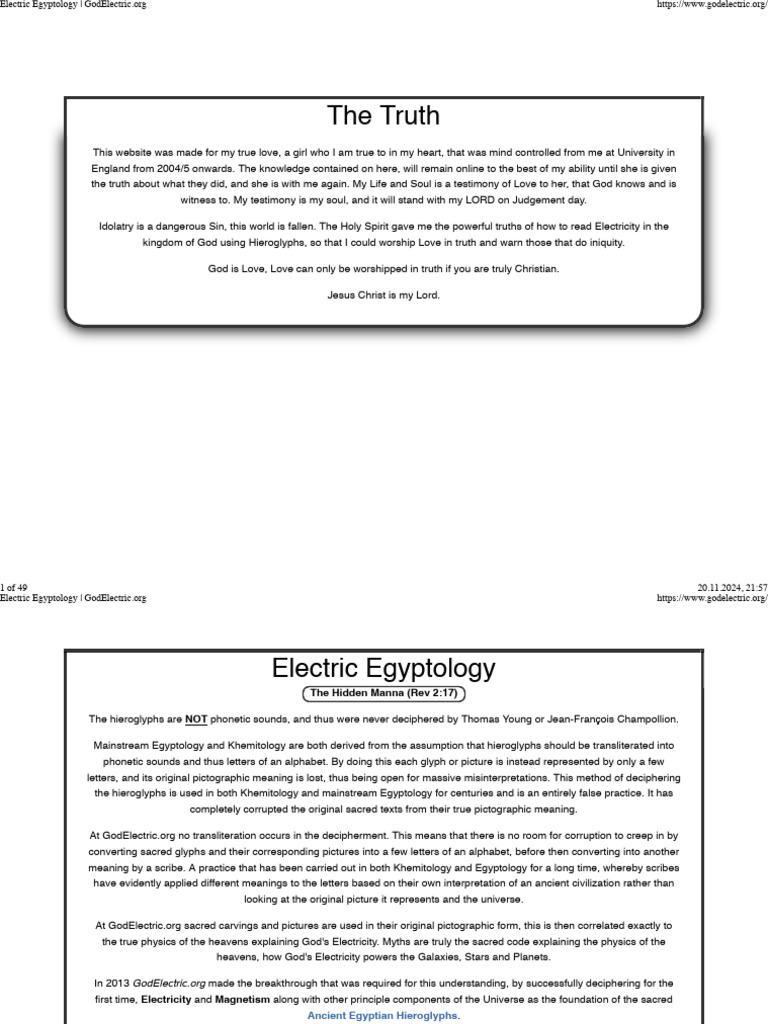 Electric Egyptology | GodElectric.org
https://www.godelectric.org/

The Truth

This website was made for my true love, a girl who I am true to in my heart, that was mind controlled from me at University in England from 2004/5 onwards. The knowledge contained on here, will remain online to the best of my ability until she is given the truth about what they did, and she is with me again. My Life and Soul is a testimony of Love to her, that God knows and is witness to. My testimony is my soul, and it will stand with my LORD on Judgement day.

Idolatry is a dangerous Sin, this world is fallen. The Holy Spirit gave me the powerful truths of how to read Electricity in the kingdom of God using Hieroglyphs, so that I could worship Love in truth and warn those that do iniquity.

God is Love, Love can only be worshipped in truth if you are truly Christian.

Jesus Christ is my Lord.

1 of 49
20.11.2024, 21:57

Electric Egyptology | GodElectric.org
https://www.godelectric.org/

Electric Egyptology

The Hidden Manna (Rev 2:17)

The hieroglyphs are NOT phonetic sounds, and thus were never deciphered by Thomas Young or Jean-François Champollion.

Mainstream Egyptology and Khemitology are both derived from the assumption that hieroglyphs should be transliterated into phonetic sounds and thus letters of an alphabet. By doing this each glyph or picture is instead represented by only a few letters, and its original pictographic meaning is lost, thus being open for massive misinterpretations. This method of deciphering the hieroglyphs is used in both Khemitology and mainstream Egyptology for centuries and is an entirely false practice. It has completely corrupted the original sacred texts from their true pictographic meaning.

At GodElectric.org no transliteration occurs in the decipherment. This means that there is no room for corruption to creep in by converting sacred glyphs and their corresponding pictures into a few letters of an alphabet, before then converting into another meaning by a scribe. A practice that has been carried out in both Khemitology and Egyptology for a long time, whereby scribes have evidently applied different meanings to the letters based on their own interpretation of an ancient civilization rather than looking at the original picture it represents and the universe.

At GodElectric.org sacred carvings and pictures are used in their original pictographic form, this is then correlated exactly to the true physics of the heavens explaining God's Electricity. Myths are truly the sacred code explaining the physics of the heavens, how God's Electricity powers the Galaxies, Stars and Planets.

In 2013 GodElectric.org made the breakthrough that was required for this understanding, by successfully deciphering for the first time, Electricity and Magnetism along with other principle components of the Universe as the foundation of the sacred Ancient Egyptian Hieroglyphs.